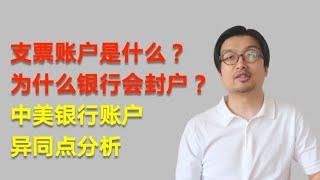 支票账户是什么？
为什么银行会封户？
中美银行账户
异同点分析